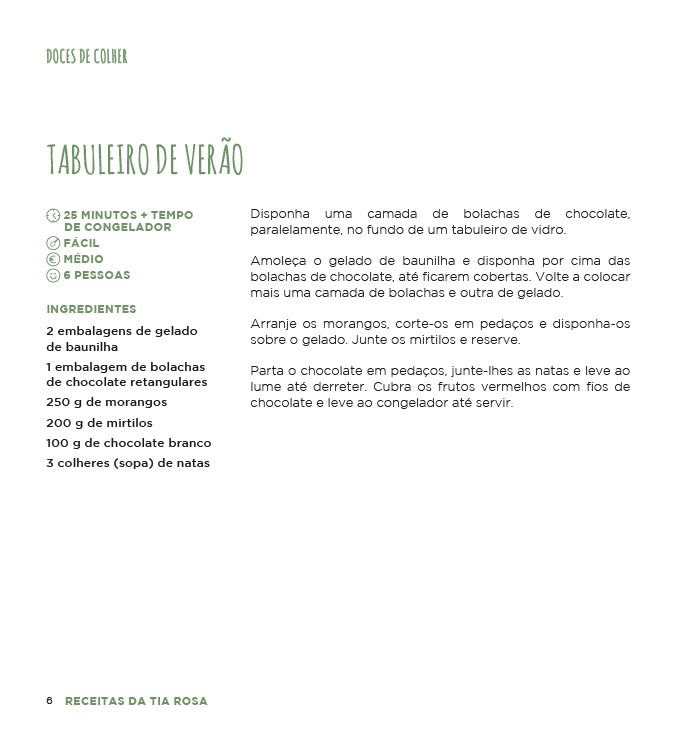 DOCES DE COLHER

TABULEIRO DE VERÃO

25 MINUTOS + TEMPO DE CONGELADOR
FÁCIL
MÉDIO
6 PESSOAS

INGREDIENTES

2 embalagens de gelado de baunilha

1 embalagem de bolachas de chocolate retangulares

250 g de morangos

200 g de mirtilos

100 g de chocolate branco

3 colheres (sopa) de natas

Disponha uma camada de bolachas de chocolate, paralelamente, no fundo de um tabuleiro de vidro.

Amoleça o gelado de baunilha e disponha por cima das bolachas de chocolate, até ficarem cobertas. Volte a colocar mais uma camada de bolachas e outra de gelado.

Arranje os morangos, corte-os em pedaços e disponha-os sobre o gelado. Junte os mirtilos e reserve.

Parta o chocolate em pedaços, junte-lhes as natas e leve ao lume até derreter. Cubra os frutos vermelhos com fios de chocolate e leve ao congelador até servir.

6 RECEITAS DA TIA ROSA